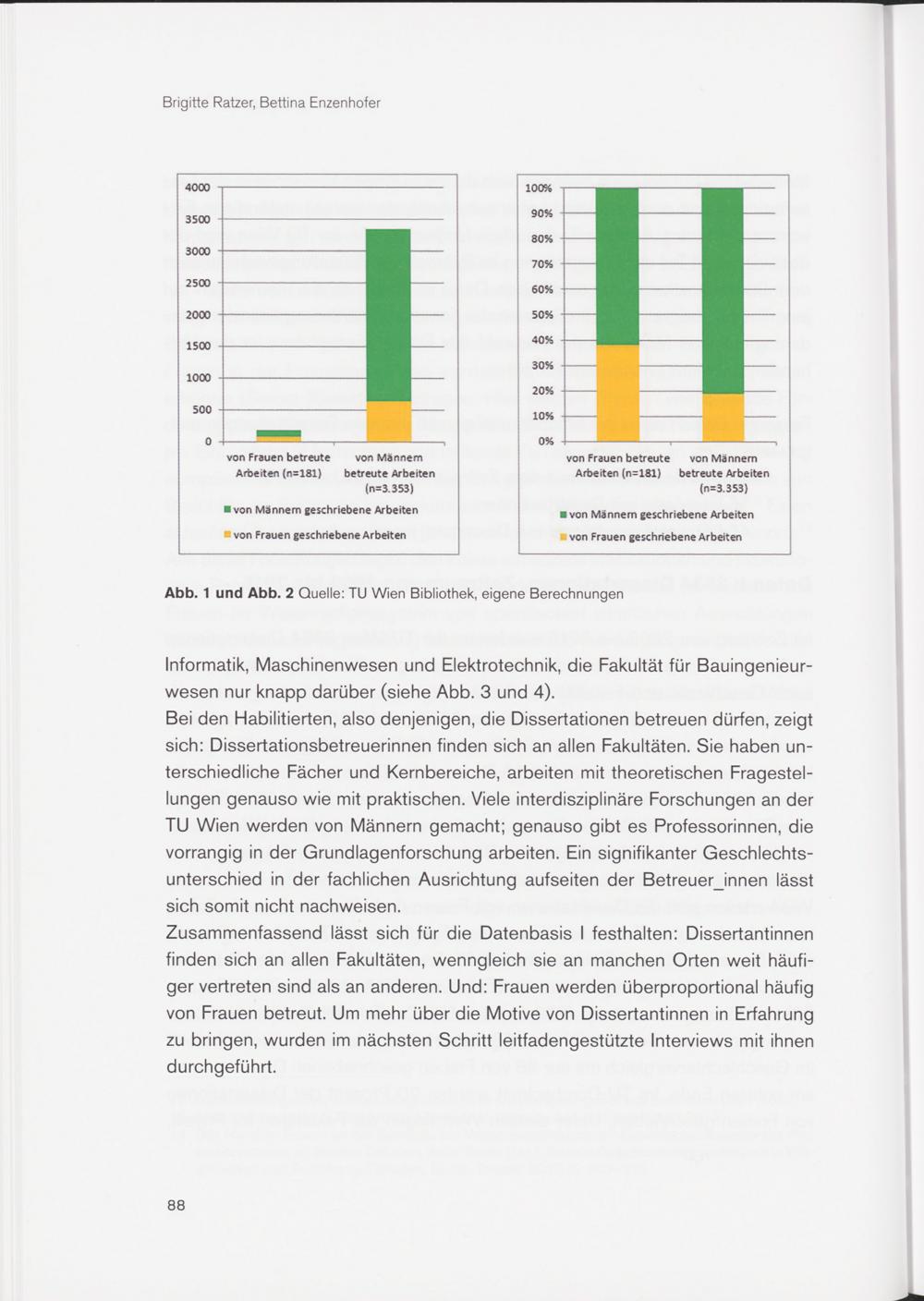 Brigitte Ratzer, Bettina Enzenhofer

4000
3500
3000
2500
2000
1500
1000
500
0

von Frauen betreute Arbeiten (n=181)
von Männern betreute Arbeiten (n=3.353)

von Männern geschriebene Arbeiten
von Frauen geschriebene Arbeiten

100%
90%
80%
70%
60%
50%
40%
30%
20%
10%
0%

von Frauen betreute Arbeiten (n=181)
von Männern betreute Arbeiten (n=3.353)

von Männern geschriebene Arbeiten
von Frauen geschriebene Arbeiten

**Abb. 1 und Abb. 2** Quelle: TU Wien Bibliothek, eigene Berechnungen

Informatik, Maschinenwesen und Elektrotechnik, die Fakultät für Bauingenieurwesen nur knapp darüber (siehe Abb. 3 und 4).
Bei den Habilitierten, also denjenigen, die Dissertationen betreuen dürfen, zeigt sich: Dissertationsbetreuerinnen finden sich an allen Fakultäten. Sie haben unterschiedliche Fächer und Kernbereiche, arbeiten mit theoretischen Fragestellungen genauso wie mit praktischen. Viele interdisziplinäre Forschungen an der TU Wien werden von Männern gemacht; genauso gibt es Professorinnen, die vorrangig in der Grundlagenforschung arbeiten. Ein signifikanter Geschlechtsunterschied in der fachlichen Ausrichtung aufseiten der Betreuer_innen lässt sich somit nicht nachweisen.
Zusammenfassend lässt sich für die Datenbasis I festhalten: Dissertantinnen finden sich an allen Fakultäten, wenngleich sie an manchen Orten weit häufiger vertreten sind als an anderen. Und: Frauen werden überproportional häufig von Frauen betreut. Um mehr über die Motive von Dissertantinnen in Erfahrung zu bringen, wurden im nächsten Schritt leitfadengestützte Interviews mit ihnen durchgeführt.

88